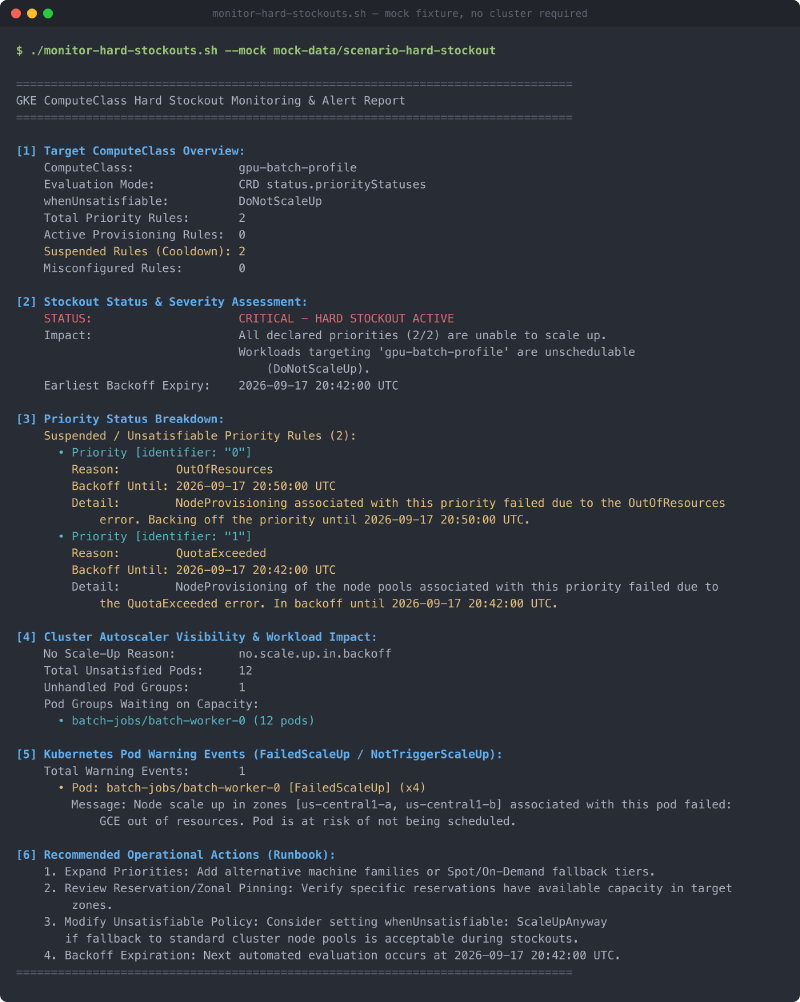 monitor-hard-stockouts.sh — mock fixture, no cluster required

$ ./monitor-hard-stockouts.sh --mock mock-data/scenario-hard-stockout

================================================================================
GKE ComputeClass Hard Stockout Monitoring & Alert Report
================================================================================

[1] Target ComputeClass Overview:
ComputeClass: gpu-batch-profile
Evaluation Mode: CRD status.priorityStatuses
whenUnsatisfiable: DoNotScaleUp
Total Priority Rules: 2
Active Provisioning Rules: 0
Suspended Rules (Cooldown): 2
Misconfigured Rules: 0

[2] Stockout Status & Severity Assessment:
STATUS: CRITICAL - HARD STOCKOUT ACTIVE
Impact: All declared priorities (2/2) are unable to scale up.
Workloads targeting 'gpu-batch-profile' are unschedulable (DoNotScaleUp).
Earliest Backoff Expiry: 2026-09-17 20:42:00 UTC

[3] Priority Status Breakdown:
Suspended / Unsatisfiable Priority Rules (2):
• Priority [identifier: "0"]
Reason: OutOfResources
Backoff Until: 2026-09-17 20:50:00 UTC
Detail: NodeProvisioning associated with this priority failed due to the OutOfResources error. Backing off the priority until 2026-09-17 20:50:00 UTC.
• Priority [identifier: "1"]
Reason: QuotaExceeded
Backoff Until: 2026-09-17 20:42:00 UTC
Detail: NodeProvisioning of the node pools associated with this priority failed due to the QuotaExceeded error. In backoff until 2026-09-17 20:42:00 UTC.

[4] Cluster Autoscaler Visibility & Workload Impact:
No Scale-Up Reason: no.scale.up.in.backoff
Total Unsatisfied Pods: 12
Unhandled Pod Groups: 1
Pod Groups Waiting on Capacity:
• batch-jobs/batch-worker-0 (12 pods)

[5] Kubernetes Pod Warning Events (FailedScaleUp / NotTriggerScaleUp):
Total Warning Events: 1
• Pod: batch-jobs/batch-worker-0 [FailedScaleUp] (x4)
Message: Node scale up in zones [us-central1-a, us-central1-b] associated with this pod failed: GCE out of resources. Pod is at risk of not being scheduled.

[6] Recommended Operational Actions (Runbook):
1. Expand Priorities: Add alternative machine families or Spot/On-Demand fallback tiers.
2. Review Reservation/Zonal Pinning: Verify specific reservations have available capacity in target zones.
3. Modify Unsatisfiable Policy: Consider setting whenUnsatisfiable: ScaleUpAnyway if fallback to standard cluster node pools is acceptable during stockouts.
4. Backoff Expiration: Next automated evaluation occurs at 2026-09-17 20:42:00 UTC.
================================================================================